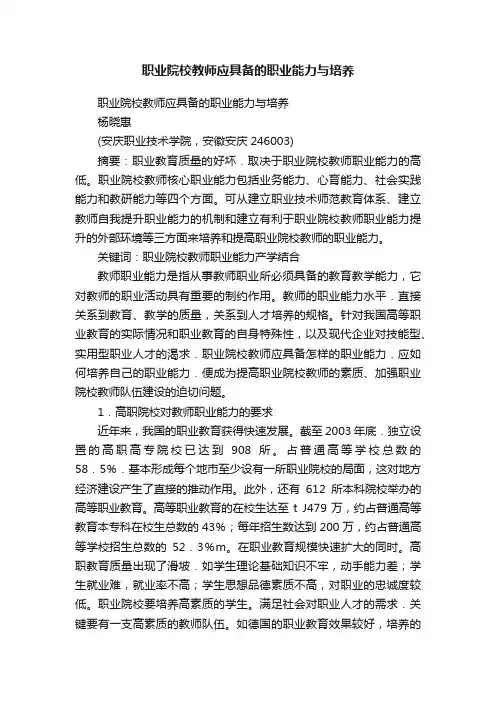 职业院校教师应具备的职业能力与培养

职业院校教师应具备的职业能力与培养

杨晓惠

(安庆职业技术学院，安徽安庆 246003)

摘要：职业教育质量的好坏．取决于职业院校教师职业能力的高低。职业院校教师核心职业能力包括业务能力、心育能力、社会实践能力和教研能力等四个方面。可从建立职业技术师范教育体系、建立教师自我提升职业能力的机制和建立有利于职业院校教师职业能力提升的外部环境等三方面来培养和提高职业院校教师的职业能力。

关键词：职业院校教师职业能力产学结合

教师职业能力是指从事教师职业所必须具备的教育教学能力，它对教师的职业活动具有重要的制约作用。教师的职业能力水平．直接关系到教育、教学的质量，关系到人才培养的规格。针对我国高等职业教育的实际情况和职业教育的自身特殊性，以及现代企业对技能型、实用型职业人才的渴求．职业院校教师应具备怎样的职业能力．应如何培养自己的职业能力．便成为提高职业院校教师的素质、加强职业院校教师队伍建设的迫切问题。

1．高职院校对教师职业能力的要求

近年来，我国的职业教育获得快速发展。截至 2003 年底．独立设置的高职高专院校已达到 908 所。占普通高等学校总数的 58．5%．基本形成每个地市至少设有一所职业院校的局面，这对地方经济建设产生了直接的推动作用。此外，还有 612 所本科院校举办的高等职业教育。高等职业教育的在校生达至 t J479 万，约占普通高等教育本专科在校生总数的 43%；每年招生数达到 200 万，约占普通高等学校招生总数的 52．3%m。在职业教育规模快速扩大的同时。高职教育质量出现了滑坡．如学生理论基础知识不牢，动手能力差；学生就业难，就业率不高；学生思想品德素质不高，对职业的忠诚度较低。职业院校要培养高素质的学生。满足社会对职业人才的需求．关键要有一支高素质的教师队伍。如德国的职业教育效果较好，培养的